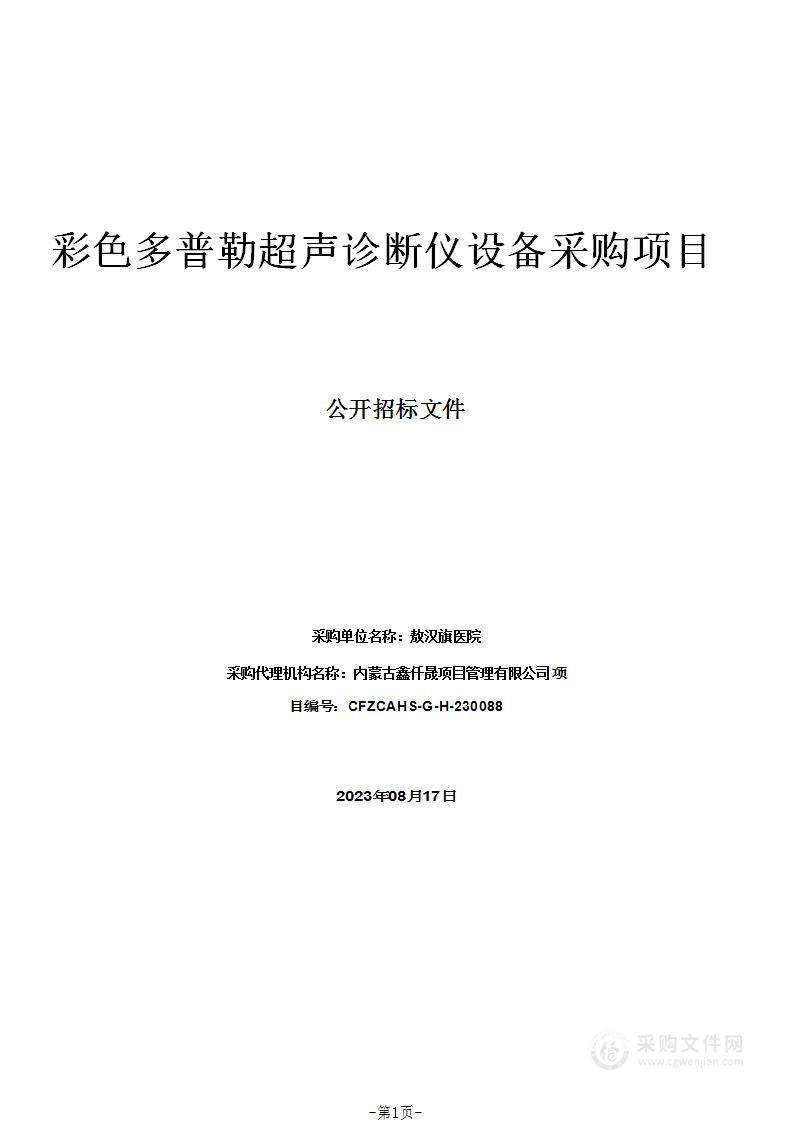 彩色多普勒超声诊断仪设备采购项目

公开招标文件

采购单位名称：敖汉旗医院

采购代理机构名称：内蒙古鑫仟晟项目管理有限公司项

目编号：CFZCAHS-G-H-230088

2023年08月17日

采购文件网
www.cgwenjian.com

-第1页-